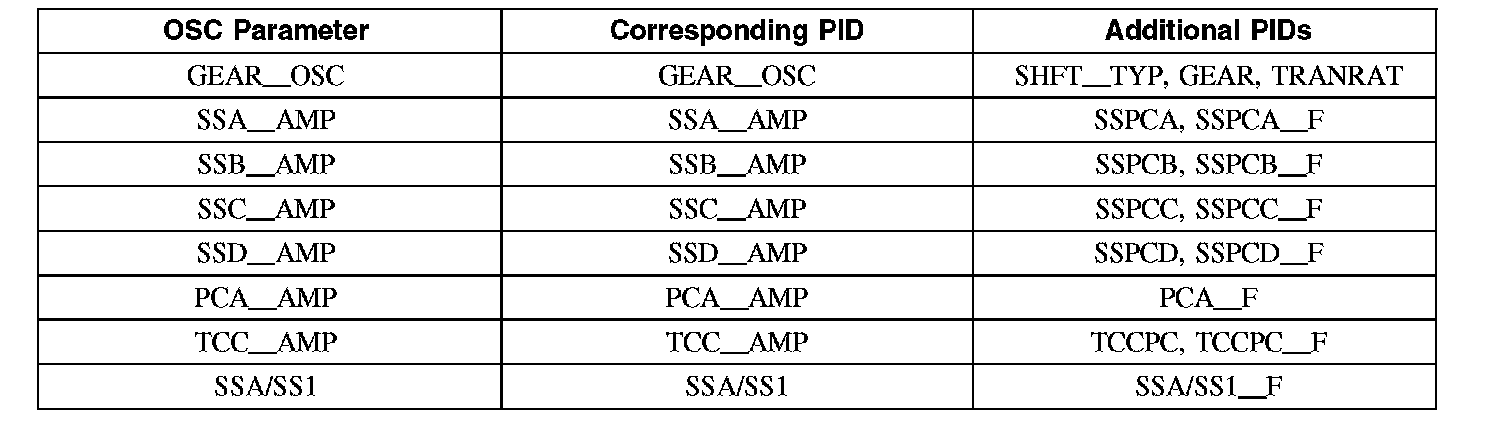 | OSC Parameter | Corresponding PID | Additional PIDs |
|---|---|---|
| GEAR_OSC | GEAR_OSC | SHFT_TYP, GEAR, TRANRAT |
| SSA_AMP | SSA_AMP | SSPCA, SSPCA_F |
| SSB_AMP | SSB_AMP | SSPCB, SSPCB_F |
| SSC_AMP | SSC_AMP | SSPCC, SSPCC_F |
| SSD_AMP | SSD_AMP | SSPCD, SSPCD_F |
| PCA_AMP | PCA_AMP | PCA_F |
| TCC_AMP | TCC_AMP | TCCPC, TCCPC_F |
| SSA/SS1 | SSA/SS1 | SSA/SS1_F |